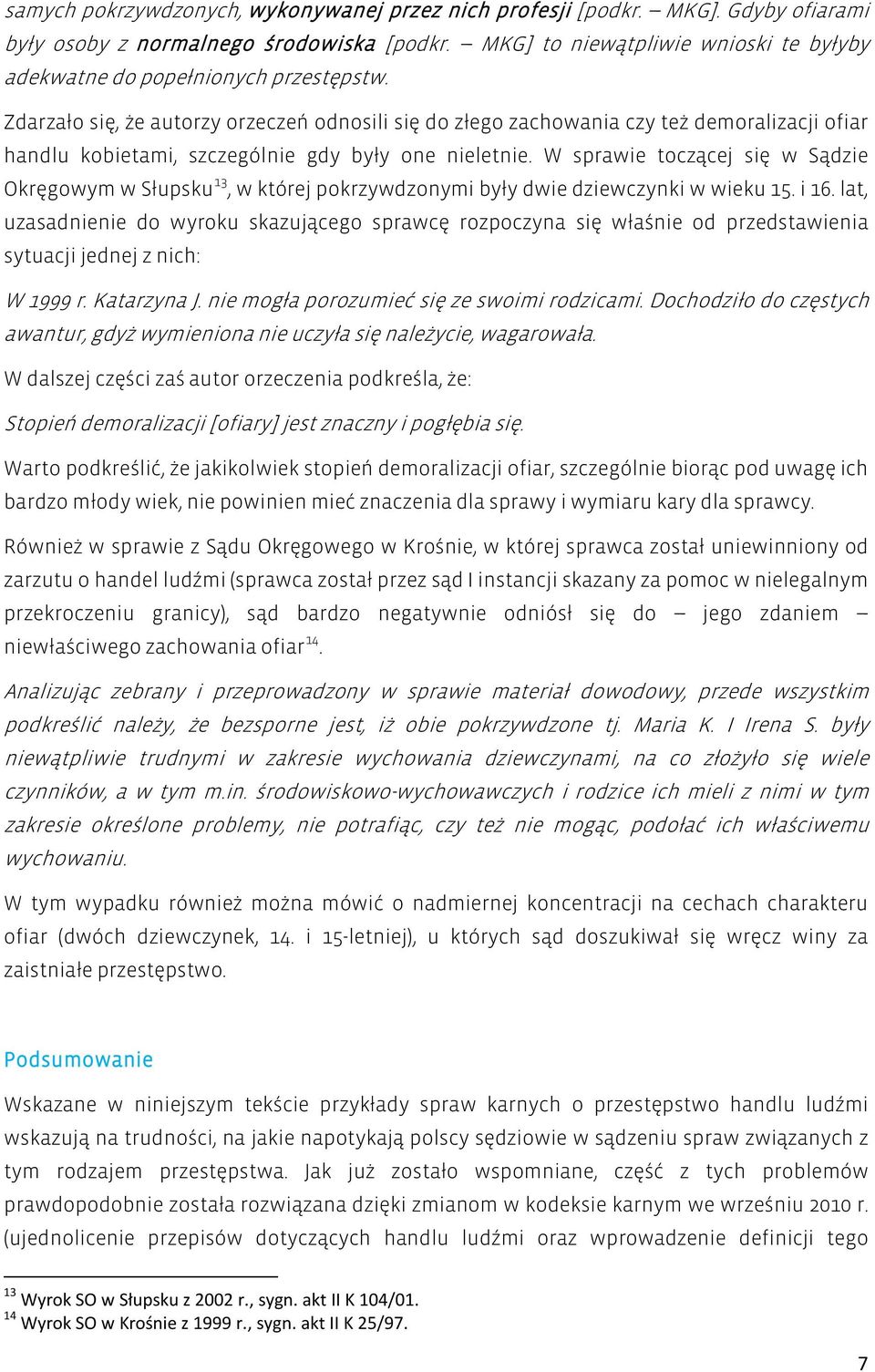 samych pokrzywdzonych, wykonywanej przez nich profesji [podkr. – MKG]. Gdyby ofiarami były osoby z normalnego środowiska [podkr. – MKG] to niewątpliwie wnioski te byłyby adekwatne do popełnionych przestępstw.

Zdarzało się, że autorzy orzeczeń odnosili się do złego zachowania czy też demoralizacji ofiar handlu kobietami, szczególnie gdy były one nieletnie. W sprawie toczącej się w Sądzie Okręgowym w Słupsku$^{13}$, w której pokrzywdzonymi były dwie dziewczynki w wieku 15. i 16. lat, uzasadnienie do wyroku skazującego sprawcę rozpoczyna się właśnie od przedstawienia sytuacji jednej z nich:

W 1999 r. Katarzyna J. nie mogła porozumieć się ze swoimi rodzicami. Dochodziło do częstych awantur, gdyż wymieniona nie uczyła się należycie, wagarowała.

W dalszej części zaś autor orzeczenia podkreśla, że:

Stopień demoralizacji [ofiary] jest znaczny i pogłębia się.

Warto podkreślić, że jakikolwiek stopień demoralizacji ofiar, szczególnie biorąc pod uwagę ich bardzo młody wiek, nie powinien mieć znaczenia dla sprawy i wymiaru kary dla sprawcy.

Również w sprawie z Sądu Okręgowego w Krośnie, w której sprawca został uniewinniony od zarzutu o handel ludźmi (sprawca został przez sąd I instancji skazany za pomoc w nielegalnym przekroczeniu granicy), sąd bardzo negatywnie odniósł się do – jego zdaniem – niewłaściwego zachowania ofiar$^{14}$.

Analizując zebrany i przeprowadzony w sprawie materiał dowodowy, przede wszystkim podkreślić należy, że bezsporne jest, iż obie pokrzywdzone tj. Maria K. I Irena S. były niewątpliwie trudnymi w zakresie wychowania dziewczynami, na co złożyło się wiele czynników, a w tym m.in. środowiskowo-wychowawczych i rodzice ich mieli z nimi w tym zakresie określone problemy, nie potrafiąc, czy też nie mogąc, podołać ich właściwemu wychowaniu.

W tym wypadku również można mówić o nadmiernej koncentracji na cechach charakteru ofiar (dwóch dziewczynek, 14. i 15-letniej), u których sąd doszukiwał się wręcz winy za zaistniałe przestępstwo.

Podsumowanie

Wskazane w niniejszym tekście przykłady spraw karnych o przestępstwo handlu ludźmi wskazują na trudności, na jakie napotykają polscy sędziowie w sądzeniu spraw związanych z tym rodzajem przestępstwa. Jak już zostało wspomniane, część z tych problemów prawdopodobnie została rozwiązana dzięki zmianom w kodeksie karnym we wrześniu 2010 r. (ujednolicenie przepisów dotyczących handlu ludźmi oraz wprowadzenie definicji tego

$^{13}$ Wyrok SO w Słupsku z 2002 r., sygn. akt II K 104/01.
$^{14}$ Wyrok SO w Krośnie z 1999 r., sygn. akt II K 25/97.

7